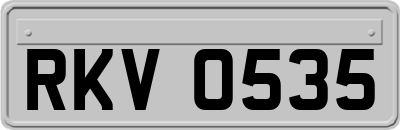 RKV 0535